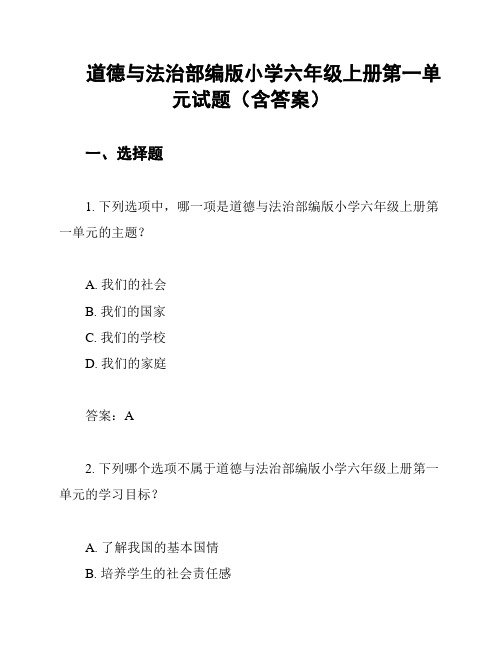 道德与法治部编版小学六年级上册第一单元试题（含答案）

一、选择题

1. 下列选项中，哪一项是道德与法治部编版小学六年级上册第一单元的主题？

A. 我们的社会
B. 我们的国家
C. 我们的学校
D. 我们的家庭

答案：A

2. 下列哪个选项不属于道德与法治部编版小学六年级上册第一单元的学习目标？

A. 了解我国的基本国情
B. 培养学生的社会责任感